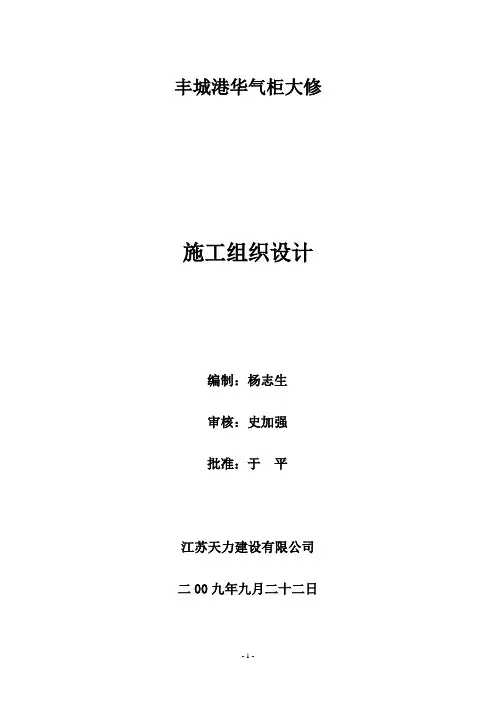 丰城港华气柜大修

施工组织设计

编制：杨志生

审核：史加强

批准：于 平

江苏天力建设有限公司

二00九年九月二十二日

- 1 -